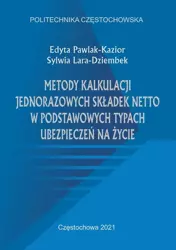 POLITECHNIKA CZĘSTOCHOWSKA

Edyta Pawlak-Kazior
Sylwia Lara-Dziembek

METODY KALKULACJI JEDNORAZOWYCH SKŁADEK NETTO W PODSTAWOWYCH TYPACH UBEZPIECZEŃ NA ŻYCIE

Częstochowa 2021